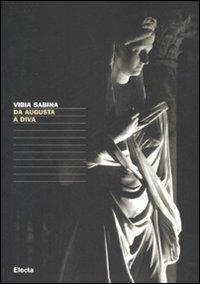 VIBIA SABINA
DA AUGUSTA
A DIVA

Electa